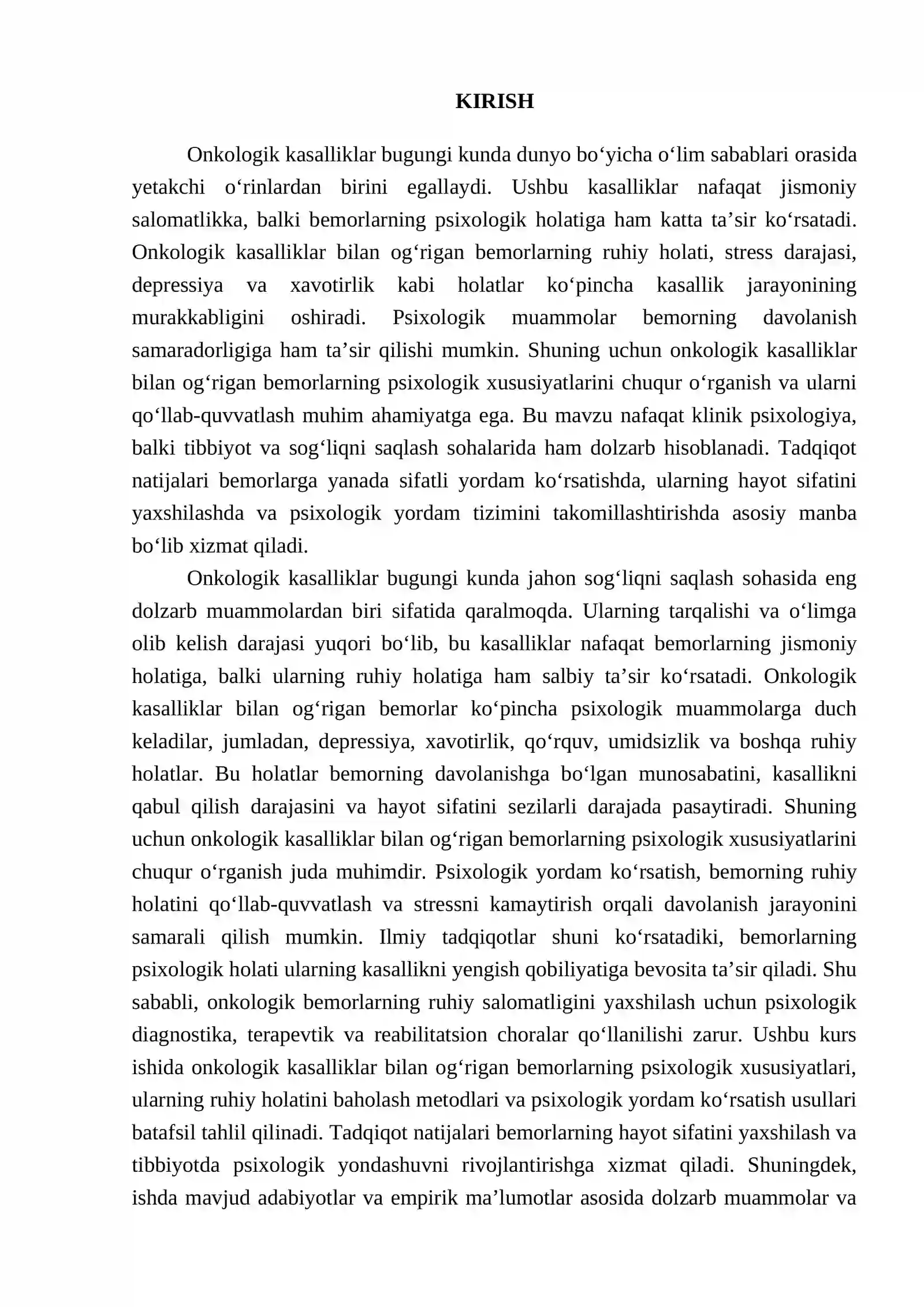 KIRISH

Onkologik kasalliklar bugungi kunda dunyo bo'yicha o'lim sabablari orasida yetakchi o'rinlardan birini egallaydi. Ushbu kasalliklar nafaqat jismoniy salomatlikka, balki bemorlarning psixologik holatiga ham katta ta'sir ko'rsatadi. Onkologik kasalliklar bilan og'rigan bemorlarning ruhiy holati, stress darajasi, depressiya va xavotirlik kabi holatlar ko'pincha kasallik jarayonining murakkabligini oshiradi. Psixologik muammolar bemorning davolanish samaradorligiga ham ta'sir qilishi mumkin. Shuning uchun onkologik kasalliklar bilan og'rigan bemorlarning psixologik xususiyatlarini chuqur o'rganish va ularni qo'llab-quvvatlash muhim ahamiyatga ega. Bu mavzu nafaqat klinik psixologiya, balki tibbiyot va sog'liqni saqlash sohalarida ham dolzarb hisoblanadi. Tadqiqot natijalari bemorlarga yanada sifatli yordam ko'rsatishda, ularning hayot sifatini yaxshilashda va psixologik yordam tizimini takomillashtirishda asosiy manba bo'lib xizmat qiladi.

Onkologik kasalliklar bugungi kunda jahon sog'liqni saqlash sohasida eng dolzarb muammolardan biri sifatida qaralmoqda. Ularning tarqalishi va o'limga olib kelish darajasi yuqori bo'lib, bu kasalliklar nafaqat bemorlarning jismoniy holatiga, balki ularning ruhiy holatiga ham salbiy ta'sir ko'rsatadi. Onkologik kasalliklar bilan og'rigan bemorlar ko'pincha psixologik muammolarga duch keladilar, jumladan, depressiya, xavotirlik, qo'rquv, umidsizlik va boshqa ruhiy holatlar. Bu holatlar bemorning davolanishga bo'lgan munosabatini, kasallikni qabul qilish darajasini va hayot sifatini sezilarli darajada pasaytiradi. Shuning uchun onkologik kasalliklar bilan og'rigan bemorlarning psixologik xususiyatlarini chuqur o'rganish juda muhimdir. Psixologik yordam ko'rsatish, bemorning ruhiy holatini qo'llab-quvvatlash va stressni kamaytirish orqali davolanish jarayonini samarali qilish mumkin. Ilmiy tadqiqotlar shuni ko'rsatadiki, bemorlarning psixologik holati ularning kasallikni yengish qobiliyatiga bevosita ta'sir qiladi. Shu sababli, onkologik bemorlarning ruhiy salomatligini yaxshilash uchun psixologik diagnostika, terapevtik va reabilitatsion choralar qo'llanilishi zarur. Ushbu kurs ishida onkologik kasalliklar bilan og'rigan bemorlarning psixologik xususiyatlari, ularning ruhiy holatini baholash metodlari va psixologik yordam ko'rsatish usullari batafsil tahlil qilinadi. Tadqiqot natijalari bemorlarning hayot sifatini yaxshilash va tibbiyotda psixologik yondashuvni rivojlantirishga xizmat qiladi. Shuningdek, ishda mavjud adabiyotlar va empirik ma'lumotlar asosida dolzarb muammolar va